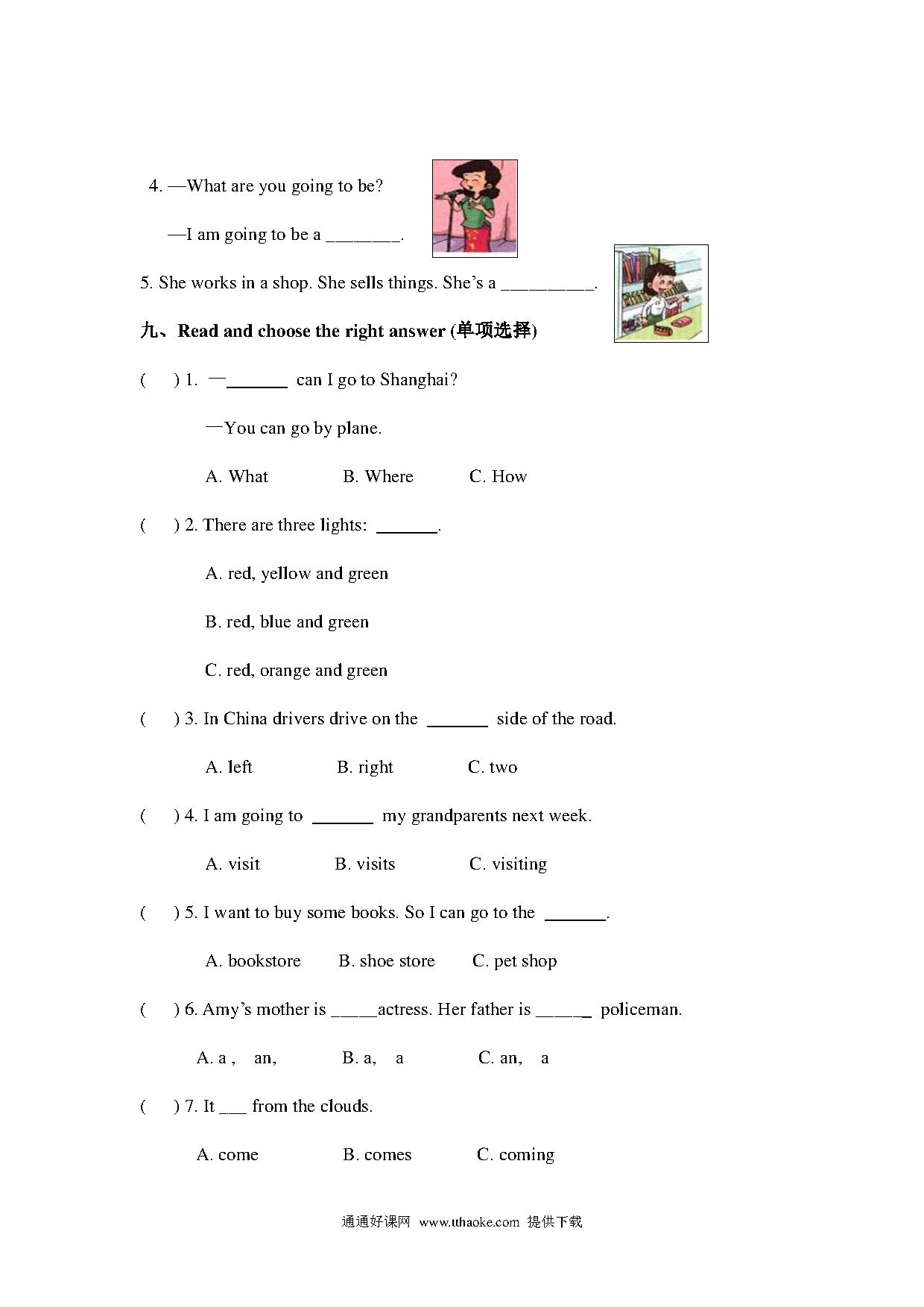 4. —What are you going to be?

—I am going to be a ________.

5. She works in a shop. She sells things. She's a __________.

九、Read and choose the right answer (单项选择)

(　) 1. —_______ can I go to Shanghai?

—You can go by plane.

A. What　B. Where　C. How

(　) 2. There are three lights: _______.

A. red, yellow and green

B. red, blue and green

C. red, orange and green

(　) 3. In China drivers drive on the _______ side of the road.

A. left　B. right　C. two

(　) 4. I am going to _______ my grandparents next week.

A. visit　B. visits　C. visiting

(　) 5. I want to buy some books. So I can go to the _______.

A. bookstore　B. shoe store　C. pet shop

(　) 6. Amy's mother is _____actress. Her father is ______ policeman.

A. a , an,　B. a, a　C. an, a

(　) 7. It ___ from the clouds.

A. come　B. comes　C. coming

通通好课网 www.tthaoke.com 提供下载